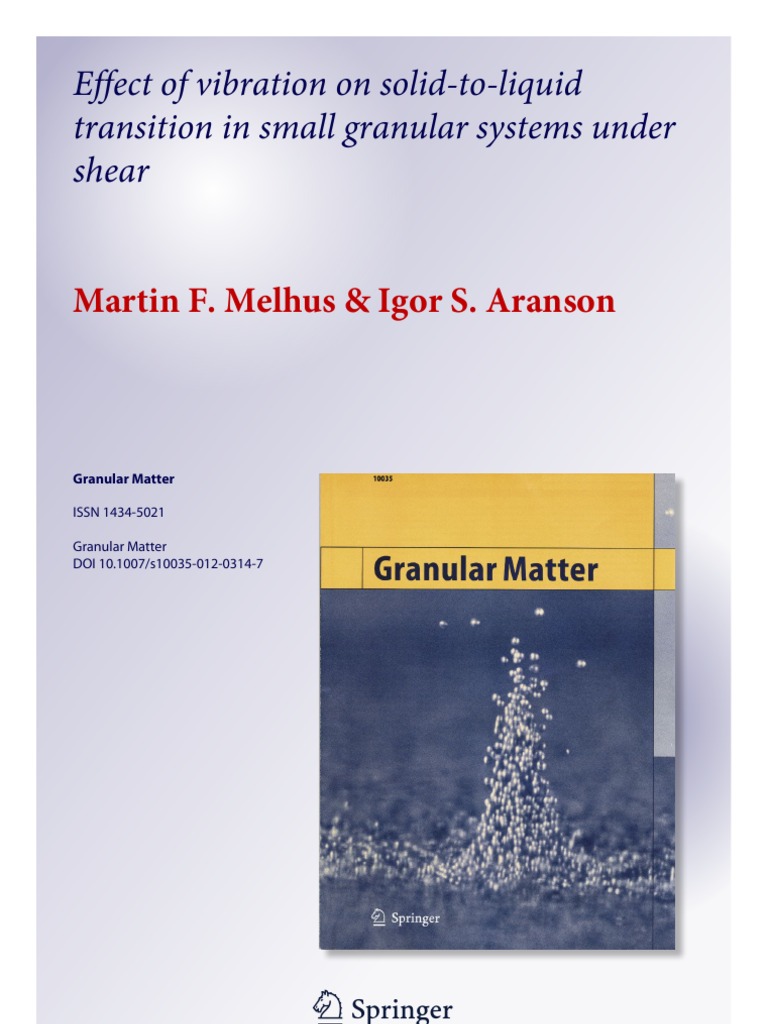 Effect of vibration on solid-to-liquid transition in small granular systems under shear

Martin F. Melhus & Igor S. Aranson

Granular Matter

ISSN 1434-5021

Granular Matter
DOI 10.1007/s10035-012-0314-7

10035

Granular Matter

Springer

Springer